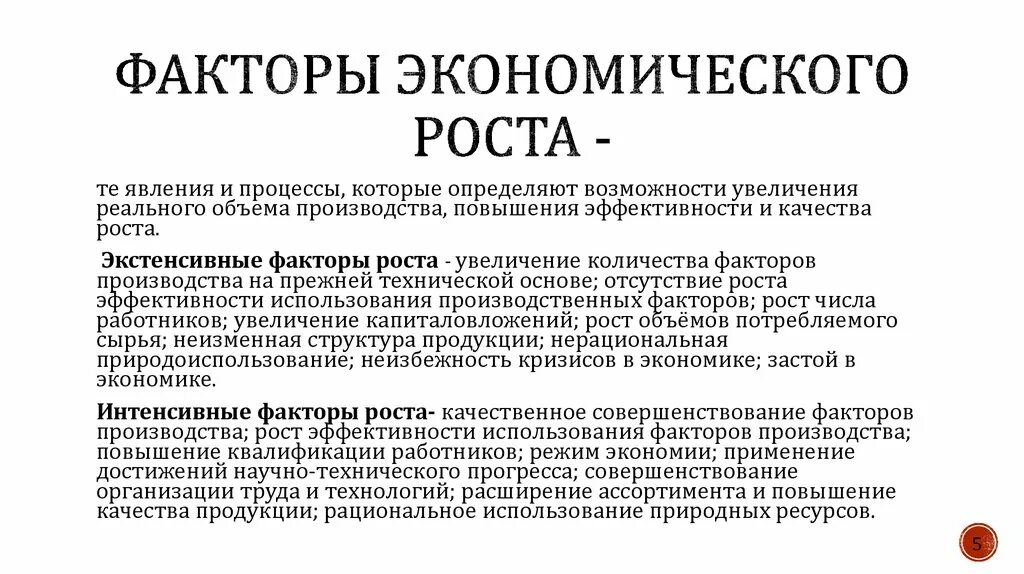 ФАКТОРЫ ЭКОНОМИЧЕСКОГО РОСТА -

те явления и процессы, которые определяют возможности увеличения реального объема производства, повышения эффективности и качества роста.

Экстенсивные факторы роста - увеличение количества факторов производства на прежней технической основе; отсутствие роста эффективности использования производственных факторов; рост числа работников; увеличение капиталовложений; рост объёмов потребляемого сырья; неизменная структура продукции; нерациональная природоиспользование; неизбежность кризисов в экономике; застой в экономике.

Интенсивные факторы роста- качественное совершенствование факторов производства; рост эффективности использования факторов производства; повышение квалификации работников; режим экономии; применение достижений научно-технического прогресса; совершенствование организации труда и технологий; расширение ассортимента и повышение качества продукции; рациональное использование природных ресурсов.

5